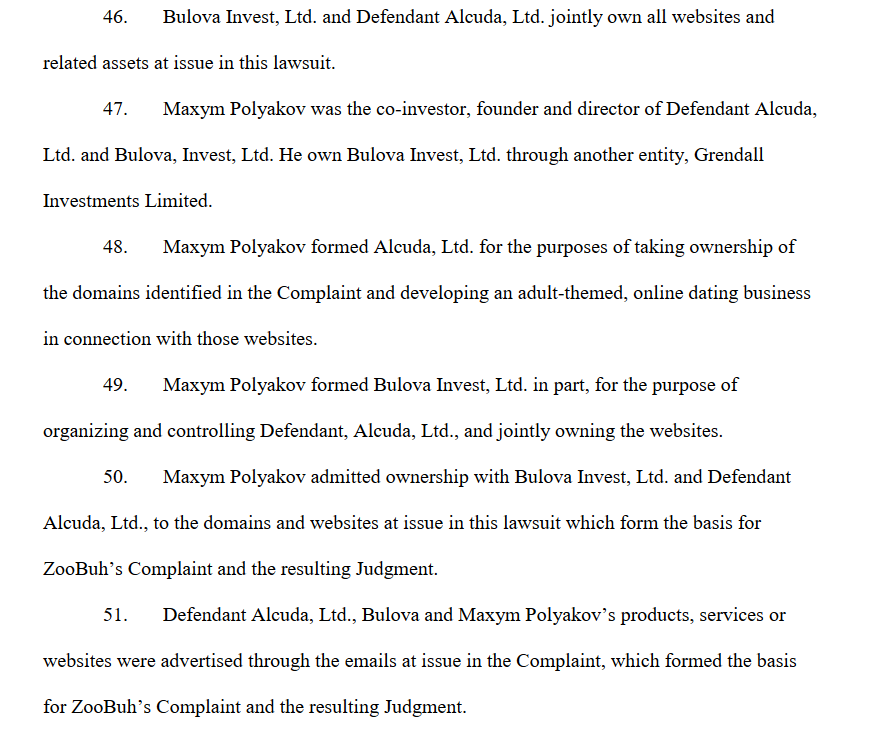 46. Bulova Invest, Ltd. and Defendant Alcuda, Ltd. jointly own all websites and related assets at issue in this lawsuit.

47. Maxym Polyakov was the co-investor, founder and director of Defendant Alcuda, Ltd. and Bulova, Invest, Ltd. He own Bulova Invest, Ltd. through another entity, Grendall Investments Limited.

48. Maxym Polyakov formed Alcuda, Ltd. for the purposes of taking ownership of the domains identified in the Complaint and developing an adult-themed, online dating business in connection with those websites.

49. Maxym Polyakov formed Bulova Invest, Ltd. in part, for the purpose of organizing and controlling Defendant, Alcuda, Ltd., and jointly owning the websites.

50. Maxym Polyakov admitted ownership with Bulova Invest, Ltd. and Defendant Alcuda, Ltd., to the domains and websites at issue in this lawsuit which form the basis for ZooBuh's Complaint and the resulting Judgment.

51. Defendant Alcuda, Ltd., Bulova and Maxym Polyakov's products, services or websites were advertised through the emails at issue in the Complaint, which formed the basis for ZooBuh's Complaint and the resulting Judgment.